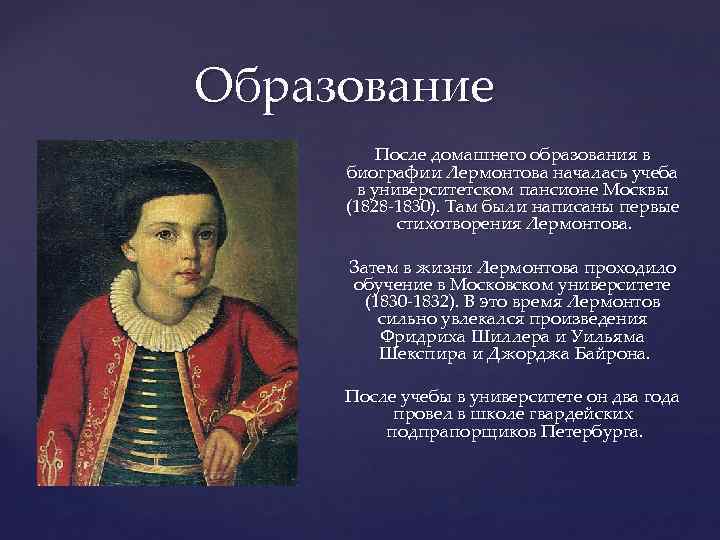 Образование

После домашнего образования в биографии Лермонтова началась учеба в университетском пансионе Москвы (1828-1830). Там были написаны первые стихотворения Лермонтова.

Затем в жизни Лермонтова проходило обучение в Московском университете (1830-1832). В это время Лермонтов сильно увлекался произведения Фридриха Шиллера и Уильяма Шекспира и Джорджа Байрона.

После учебы в университете он два года провел в школе гвардейских подпрапорщиков Петербурга.